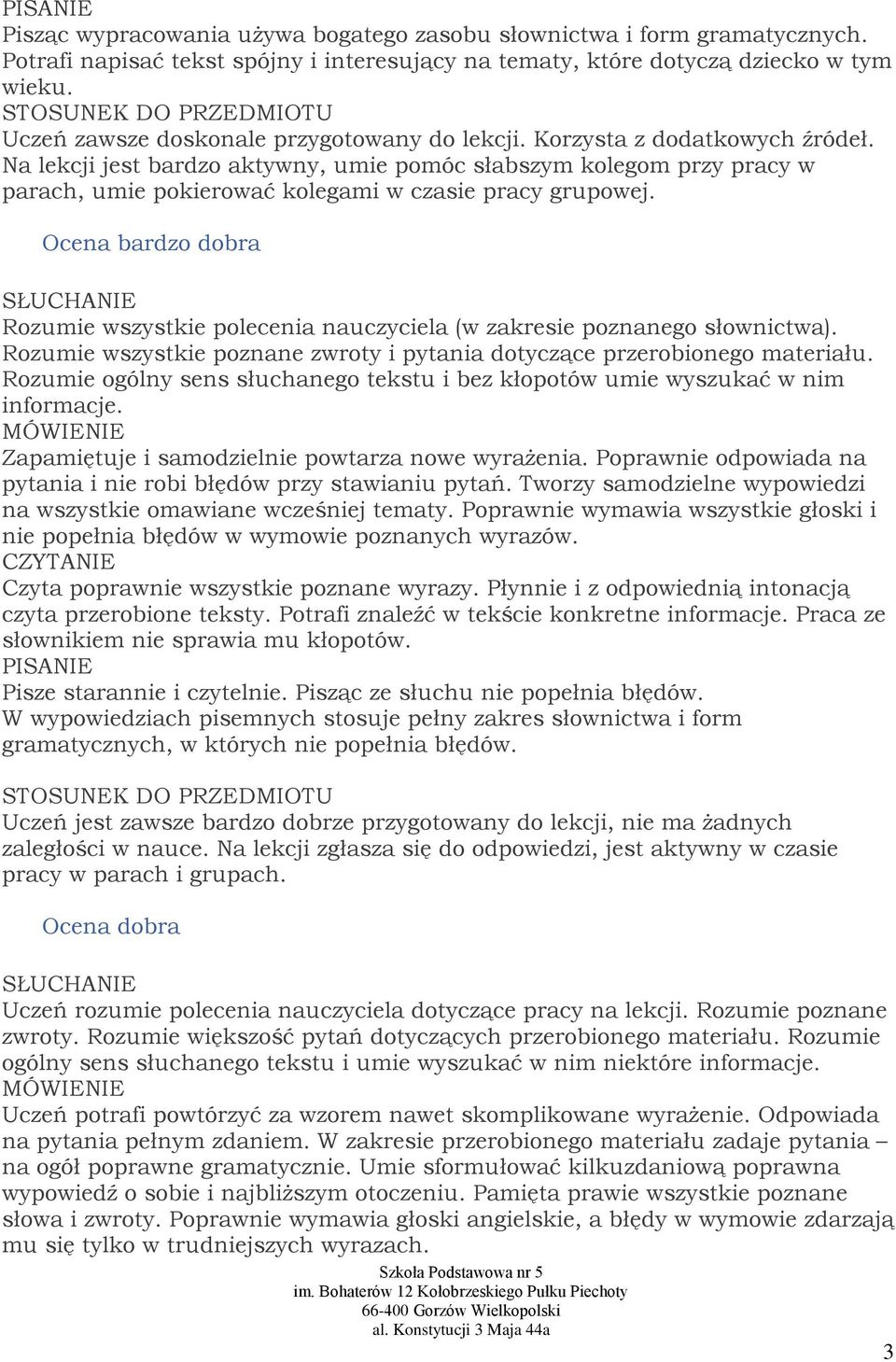 PISANIE
Pisząc wypracowania używa bogatego zasobu słownictwa i form gramatycznych. Potrafi napisać tekst spójny i interesujący na tematy, które dotyczą dziecko w tym wieku.
STOSUNEK DO PRZEDMIOTU
Uczeń zawsze doskonale przygotowany do lekcji. Korzysta z dodatkowych źródeł. Na lekcji jest bardzo aktywny, umie pomóc słabszym kolegom przy pracy w parach, umie pokierować kolegami w czasie pracy grupowej.

Ocena bardzo dobra

SŁUCHANIE
Rozumie wszystkie polecenia nauczyciela (w zakresie poznanego słownictwa). Rozumie wszystkie poznane zwroty i pytania dotyczące przerobionego materiału. Rozumie ogólny sens słuchanego tekstu i bez kłopotów umie wyszukać w nim informacje.
MÓWIENIE
Zapamiętuje i samodzielnie powtarza nowe wyrażenia. Poprawnie odpowiada na pytania i nie robi błędów przy stawianiu pytań. Tworzy samodzielne wypowiedzi na wszystkie omawiane wcześniej tematy. Poprawnie wymawia wszystkie głoski i nie popełnia błędów w wymowie poznanych wyrazów.
CZYTANIE
Czyta poprawnie wszystkie poznane wyrazy. Płynnie i z odpowiednią intonacją czyta przerobione teksty. Potrafi znaleźć w tekście konkretne informacje. Praca ze słownikiem nie sprawia mu kłopotów.
PISANIE
Pisze starannie i czytelnie. Pisząc ze słuchu nie popełnia błędów. W wypowiedziach pisemnych stosuje pełny zakres słownictwa i form gramatycznych, w których nie popełnia błędów.

STOSUNEK DO PRZEDMIOTU
Uczeń jest zawsze bardzo dobrze przygotowany do lekcji, nie ma żadnych zaległości w nauce. Na lekcji zgłasza się do odpowiedzi, jest aktywny w czasie pracy w parach i grupach.

Ocena dobra

SŁUCHANIE
Uczeń rozumie polecenia nauczyciela dotyczące pracy na lekcji. Rozumie poznane zwroty. Rozumie większość pytań dotyczących przerobionego materiału. Rozumie ogólny sens słuchanego tekstu i umie wyszukać w nim niektóre informacje.
MÓWIENIE
Uczeń potrafi powtórzyć za wzorem nawet skomplikowane wyrażenie. Odpowiada na pytania pełnym zdaniem. W zakresie przerobionego materiału zadaje pytania – na ogół poprawne gramatycznie. Umie sformułować kilkuzdaniową poprawna wypowiedź o sobie i najbliższym otoczeniu. Pamięta prawie wszystkie poznane słowa i zwroty. Poprawnie wymawia głoski angielskie, a błędy w wymowie zdarzają mu się tylko w trudniejszych wyrazach.

Szkoła Podstawowa nr 5
im. Bohaterów 12 Kołobrzeskiego Pułku Piechoty
66-400 Gorzów Wielkopolski
al. Konstytucji 3 Maja 44a

3